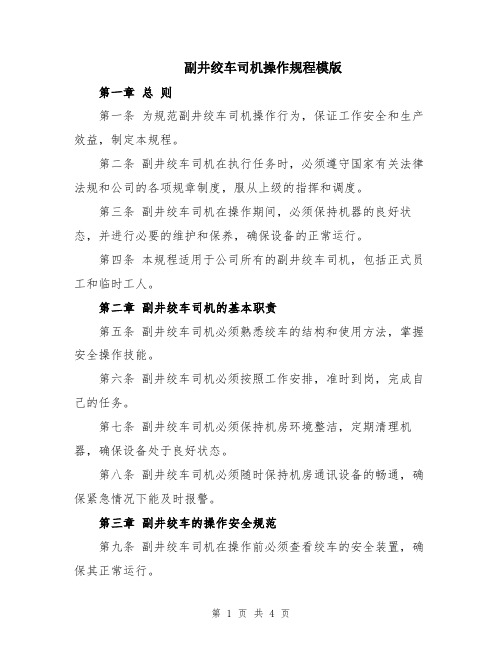 副井绞车司机操作规程模版

第一章 总 则

第一条 为规范副井绞车司机操作行为，保证工作安全和生产效益，制定本规程。

第二条 副井绞车司机在执行任务时，必须遵守国家有关法律法规和公司的各项规章制度，服从上级的指挥和调度。

第三条 副井绞车司机在操作期间，必须保持机器的良好状态，并进行必要的维护和保养，确保设备的正常运行。

第四条 本规程适用于公司所有的副井绞车司机，包括正式员工和临时工人。

第二章 副井绞车司机的基本职责

第五条 副井绞车司机必须熟悉绞车的结构和使用方法，掌握安全操作技能。

第六条 副井绞车司机必须按照工作安排，准时到岗，完成自己的任务。

第七条 副井绞车司机必须保持机房环境整洁，定期清理机器，确保设备处于良好状态。

第八条 副井绞车司机必须随时保持机房通讯设备的畅通，确保紧急情况下能及时报警。

第三章 副井绞车的操作安全规范

第九条 副井绞车司机在操作前必须查看绞车的安全装置，确保其正常运行。

第 1 页 共 4 页